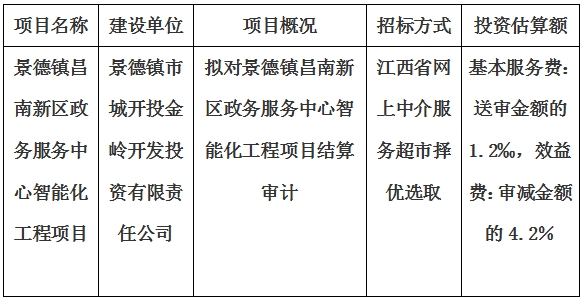 | 项目名称 | 建设单位 | 项目概况 | 招标方式 | 投资估算额 |
|---|---|---|---|---|
| 景德镇昌南新区政务服务中心智能化工程项目 | 景德镇市城开投金岭开发投资有限责任公司 | 拟对景德镇昌南新区政务服务中心智能化工程项目结算审计 | 江西省网上中介服务超市择优选取 | 基本服务费：送审金额的1.2‰，效益费：审减金额的4.2% |